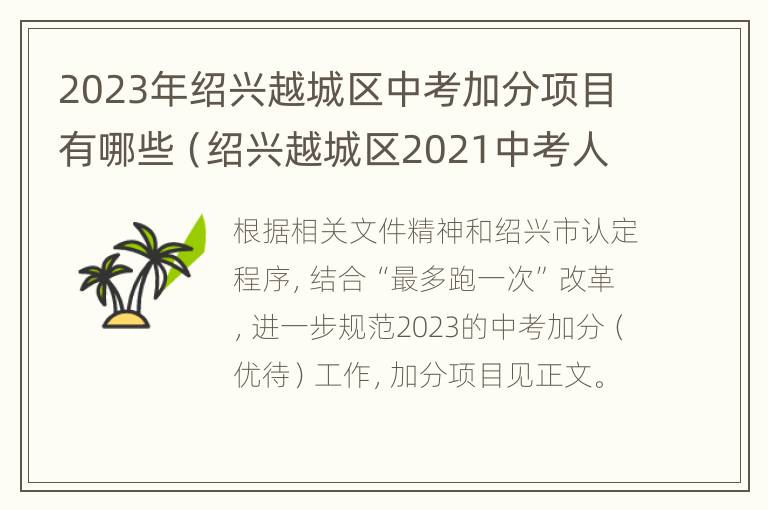 2023年绍兴越城区中考加分项目有哪些（绍兴越城区2021中考人

根据相关文件精神和绍兴市认定程序，结合“最多跑一次”改革，进一步规范2023的中考加分（优待）工作，加分项目见正文。